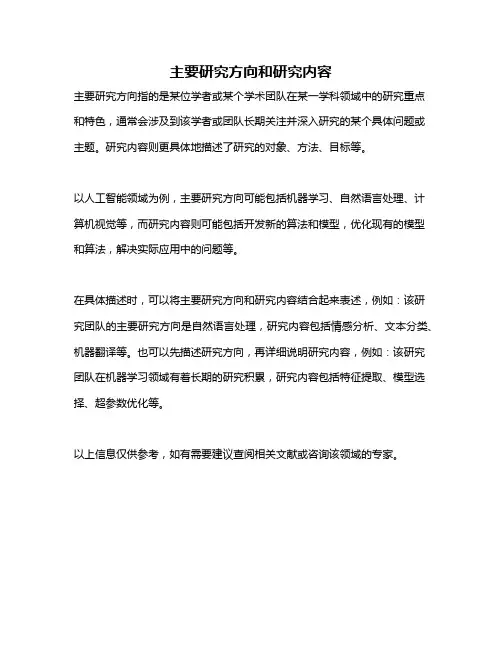 主要研究方向和研究内容

主要研究方向指的是某位学者或某个学术团队在某一学科领域中的研究重点和特色，通常会涉及到该学者或团队长期关注并深入研究的某个具体问题或主题。研究内容则更具体地描述了研究的对象、方法、目标等。

以人工智能领域为例，主要研究方向可能包括机器学习、自然语言处理、计算机视觉等，而研究内容则可能包括开发新的算法和模型，优化现有的模型和算法，解决实际应用中的问题等。

在具体描述时，可以将主要研究方向和研究内容结合起来表述，例如：该研究团队的主要研究方向是自然语言处理，研究内容包括情感分析、文本分类、机器翻译等。也可以先描述研究方向，再详细说明研究内容，例如：该研究团队在机器学习领域有着长期的研究积累，研究内容包括特征提取、模型选择、超参数优化等。

以上信息仅供参考，如有需要建议查阅相关文献或咨询该领域的专家。